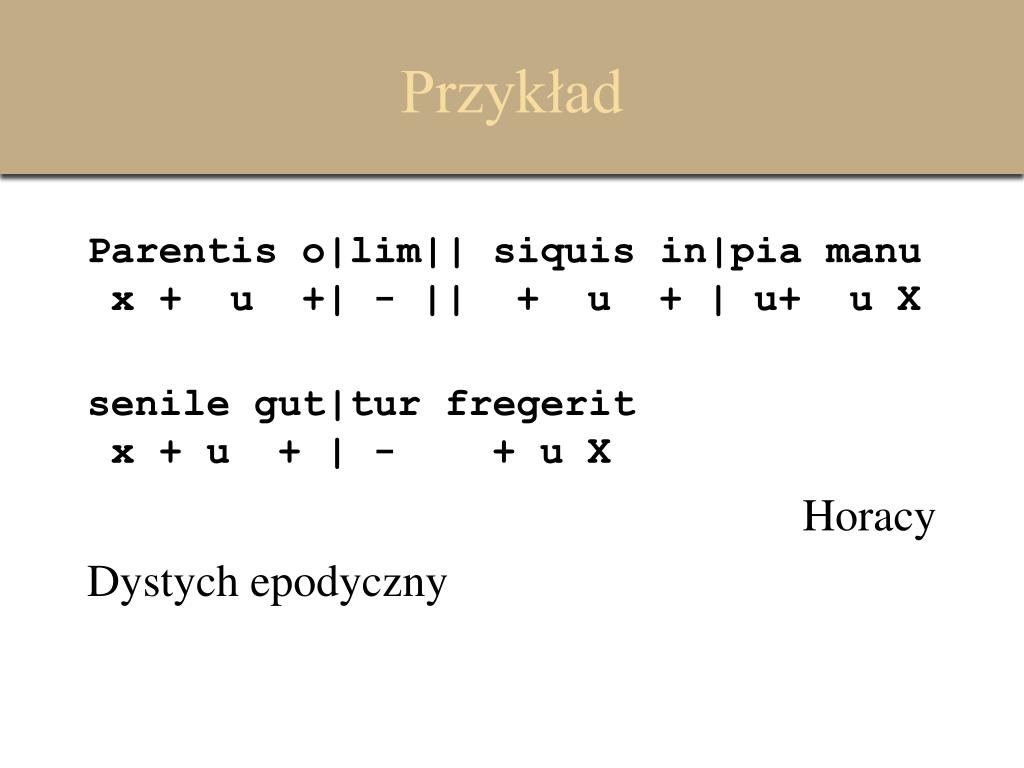 Przykład

Parentis o|lim|| siquis in|pia manu
x + u +| - || + u + | u+ u X

senile gut|tur fregerit
x + u + | - + u X

Horacy

Dystych epodyczny